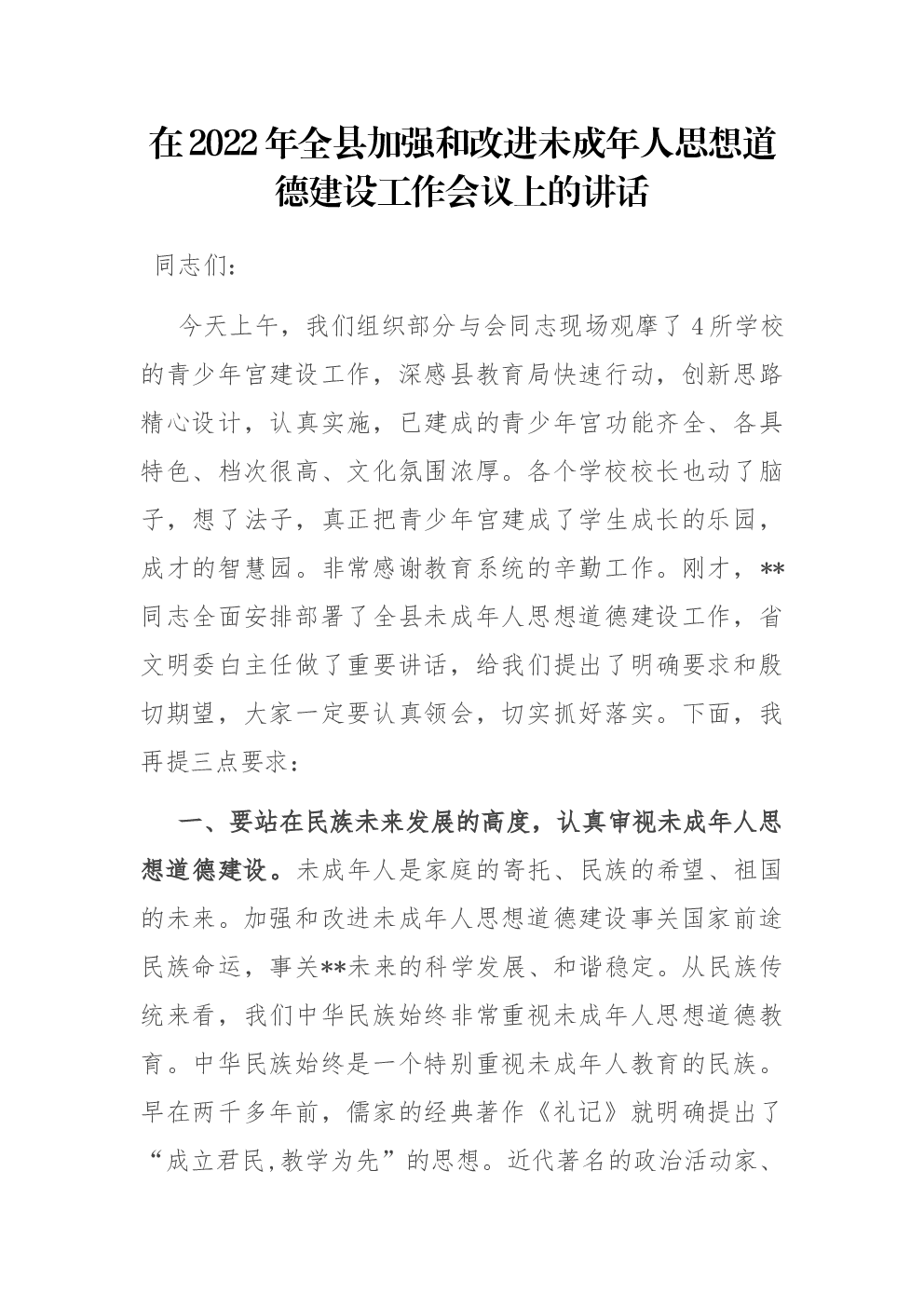 在2022年全县加强和改进未成年人思想道德建设工作会议上的讲话

同志们：

今天上午，我们组织部分与会同志现场观摩了4所学校的青少年宫建设工作，深感县教育局快速行动，创新思路精心设计，认真实施，已建成的青少年宫功能齐全、各具特色、档次很高、文化氛围浓厚。各个学校校长也动了脑子，想了法子，真正把青少年宫建成了学生成长的乐园，成才的智慧园。非常感谢教育系统的辛勤工作。刚才，**同志全面安排部署了全县未成年人思想道德建设工作，省文明委白主任做了重要讲话，给我们提出了明确要求和殷切期望，大家一定要认真领会，切实抓好落实。下面，我再提三点要求：

一、要站在民族未来发展的高度，认真审视未成年人思想道德建设。未成年人是家庭的寄托、民族的希望、祖国的未来。加强和改进未成年人思想道德建设事关国家前途民族命运，事关**未来的科学发展、和谐稳定。从民族传统来看，我们中华民族始终非常重视未成年人思想道德教育。中华民族始终是一个特别重视未成年人教育的民族。早在两千多年前，儒家的经典著作《礼记》就明确提出了“成立君民,教学为先”的思想。近代著名的政治活动家、